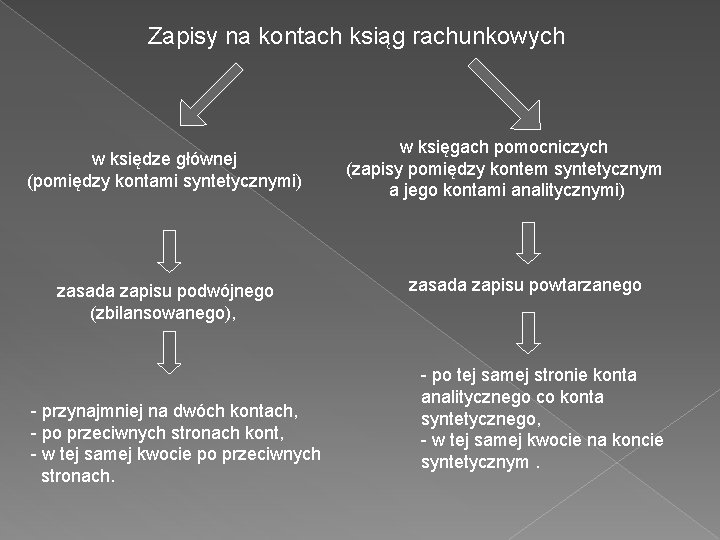 Zapisy na kontach ksiąg rachunkowych

w księdze głównej
(pomiędzy kontami syntetycznymi)

zasada zapisu podwójnego
(zbilansowanego),

- przynajmniej na dwóch kontach,
- po przeciwnych stronach kont,
- w tej samej kwocie po przeciwnych stronach.

w księgach pomocniczych
(zapisy pomiędzy kontem syntetycznym a jego kontami analitycznymi)

zasada zapisu powtarzanego

- po tej samej stronie konta analitycznego co konta syntetycznego,
- w tej samej kwocie na koncie syntetycznym .